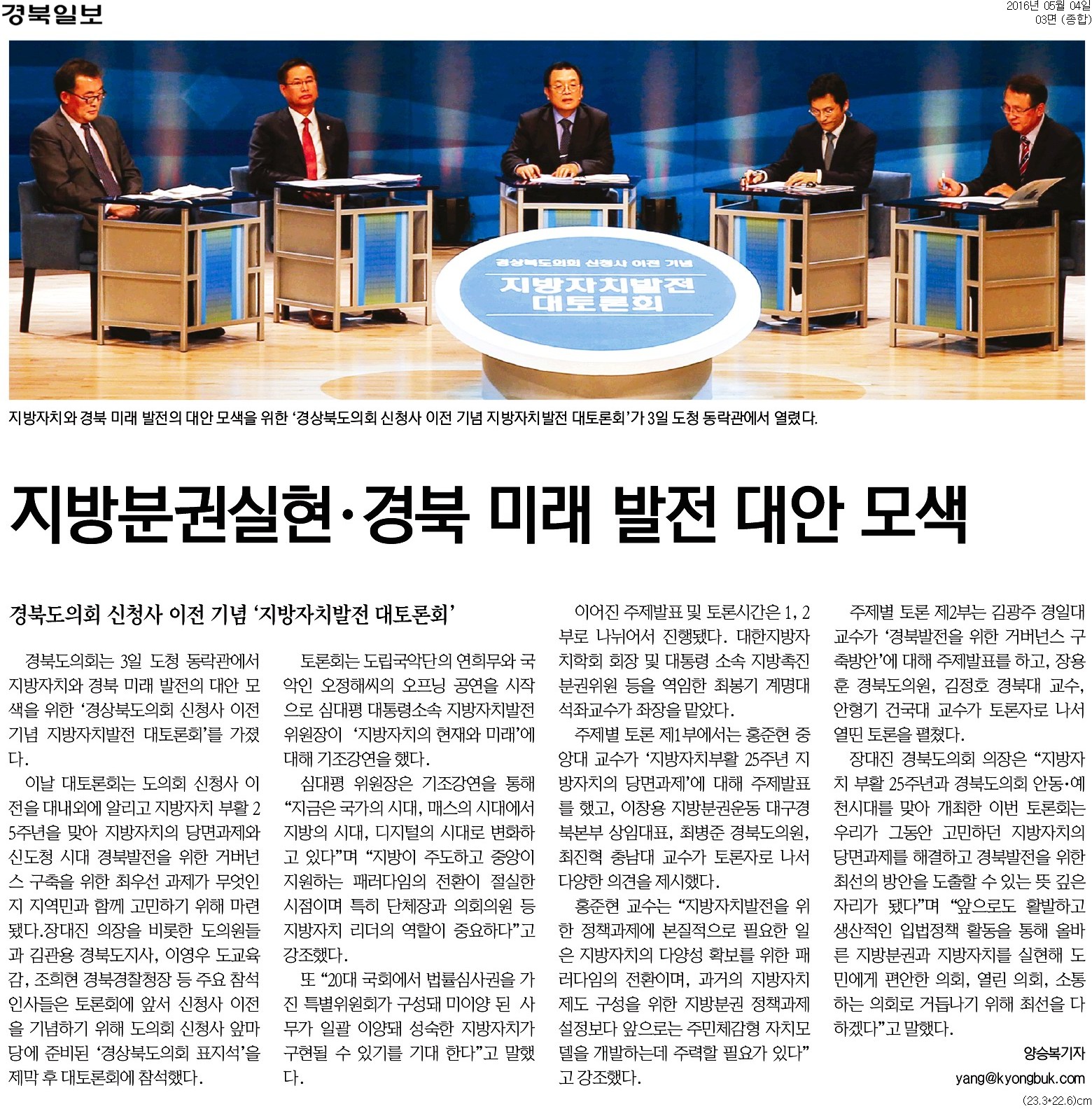 경북일보

2016년 05월 04일
03면 (종합)

경상북도의회 신청사 이전 기념
지방자치발전 대토론회

지방자치와 경북 미래 발전의 대안 모색을 위한 '경상북도의회 신청사 이전 기념 지방자치발전 대토론회'가 3일 도청 동락관에서 열렸다.

지방분권실현·경북 미래 발전 대안 모색

경북도의회 신청사 이전 기념 '지방자치발전 대토론회'

경북도의회는 3일 도청 동락관에서 지방자치와 경북 미래 발전의 대안 모색을 위한 '경상북도의회 신청사 이전 기념 지방자치발전 대토론회'를 가졌다.

이날 대토론회는 도의회 신청사 이전을 대내외에 알리고 지방자치 부활 25주년을 맞아 지방자치의 당면과제와 신도청 시대 경북발전을 위한 거버넌스 구축을 위한 최우선 과제가 무엇인지 지역민과 함께 고민하기 위해 마련됐다.장대진 의장을 비롯한 도의원들과 김관용 경북도지사, 이영우 도교육감, 조희현 경북경찰청장 등 주요 참석 인사들은 토론회에 앞서 신청사 이전을 기념하기 위해 도의회 신청사 앞마당에 준비된 '경상북도의회 표지석'을 제막 후 대토론회에 참석했다.

토론회는 도립국악단의 연희무와 국악인 오정해씨의 오프닝 공연을 시작으로 심대평 대통령소속 지방자치발전위원장이 '지방자치의 현재와 미래'에 대해 기조강연을 했다.

심대평 위원장은 기조강연을 통해 "지금은 국가의 시대, 매스의 시대에서 지방의 시대, 디지털의 시대로 변화하고 있다"며 "지방이 주도하고 중앙이 지원하는 패러다임의 전환이 절실한 시점이며 특히 단체장과 의회의원 등 지방자치 리더의 역할이 중요하다"고 강조했다.

또 "20대 국회에서 법률심사권을 가진 특별위원회가 구성돼 미이양 된 사무가 일괄 이양돼 성숙한 지방자치가 구현될 수 있기를 기대 한다"고 말했다.

이어진 주제발표 및 토론시간은 1, 2부로 나뉘어서 진행됐다. 대한지방자치학회 회장 및 대통령 소속 지방촉진분권위원 등을 역임한 최봉기 계명대 석좌교수가 좌장을 맡았다.

주제별 토론 제1부에서는 홍준현 중앙대 교수가 '지방자치부활 25주년 지방자치의 당면과제'에 대해 주제발표를 했고, 이창용 지방분권운동 대구경북본부 상임대표, 최병준 경북도의원, 최진혁 충남대 교수가 토론자로 나서 다양한 의견을 제시했다.

홍준현 교수는 "지방자치발전을 위한 정책과제에 본질적으로 필요한 일은 지방자치의 다양성 확보를 위한 패러다임의 전환이며, 과거의 지방자치제도 구성을 위한 지방분권 정책과제 설정보다 앞으로는 주민체감형 자치모델을 개발하는데 주력할 필요가 있다"고 강조했다.

주제별 토론 제2부는 김광주 경일대 교수가 '경북발전을 위한 거버넌스 구축방안'에 대해 주제발표를 하고, 장용훈 경북도의원, 김정호 경북대 교수, 안형기 건국대 교수가 토론자로 나서 열띤 토론을 펼쳤다.

장대진 경북도의회 의장은 "지방자치 부활 25주년과 경북도의회 안동·예천시대를 맞아 개최한 이번 토론회는 우리가 그동안 고민하던 지방자치의 당면과제를 해결하고 경북발전을 위한 최선의 방안을 도출할 수 있는 뜻 깊은 자리가 됐다"며 "앞으로도 활발하고 생산적인 입법정책 활동을 통해 올바른 지방분권과 지방자치를 실현해 도민에게 편안한 의회, 열린 의회, 소통하는 의회로 거듭나기 위해 최선을 다하겠다"고 말했다.

양승복기자
yang@kyongbuk.com

(23.3*22.6)cm